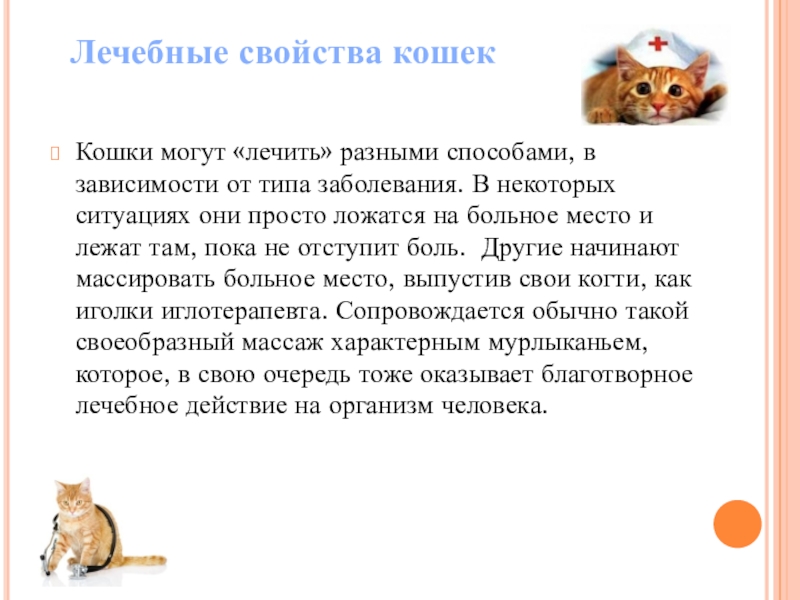 Лечебные свойства кошек

Кошки могут «лечить» разными способами, в зависимости от типа заболевания. В некоторых ситуациях они просто ложатся на больное место и лежат там, пока не отступит боль.  Другие начинают массировать больное место, выпустив свои когти, как иголки иглотерапевта. Сопровождается обычно такой своеобразный массаж характерным мурлыканьем, которое, в свою очередь тоже оказывает благотворное лечебное действие на организм человека.